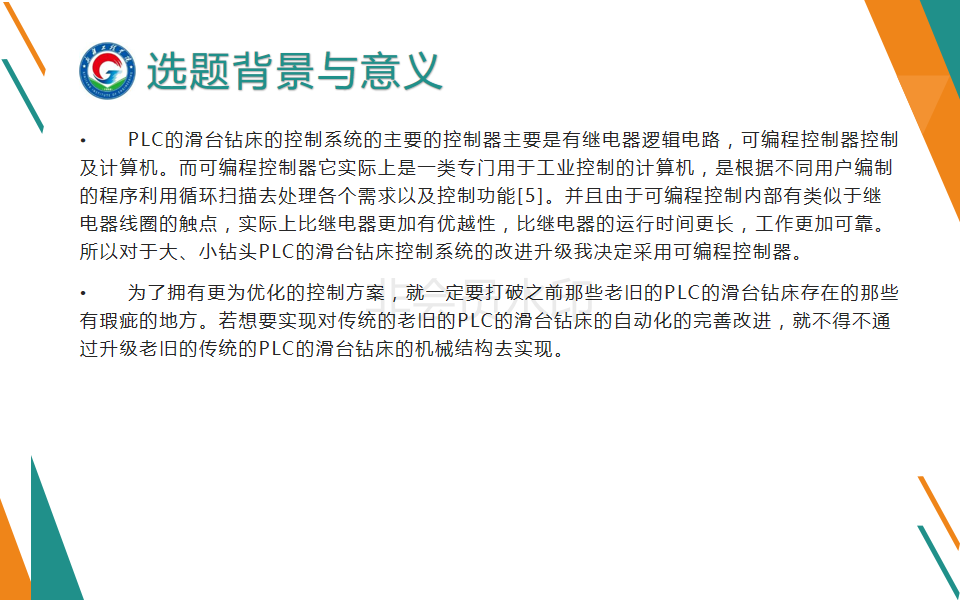 选题背景与意义

• PLC的滑台钻床的控制系统的主要的控制器主要是有继电器逻辑电路，可编程控制器控制及计算机。而可编程控制器它实际上是一类专门用于工业控制的计算机，是根据不同用户编制的程序利用循环扫描去处理各个需求以及控制功能[5]。并且由于可编程控制内部有类似于继电器线圈的触点，实际上比继电器更加有优越性，比继电器的运行时间更长，工作更加可靠。所以对于大、小钻头PLC的滑台钻床控制系统的改进升级我决定采用可编程控制器。

• 为了拥有更为优化的控制方案，就一定要打破之前那些老旧的PLC的滑台钻床存在的那些有瑕疵的地方。若想要实现对传统的老旧的PLC的滑台钻床的自动化的完善改进，就不得不通过升级老旧的传统的PLC的滑台钻床的机械结构去实现。